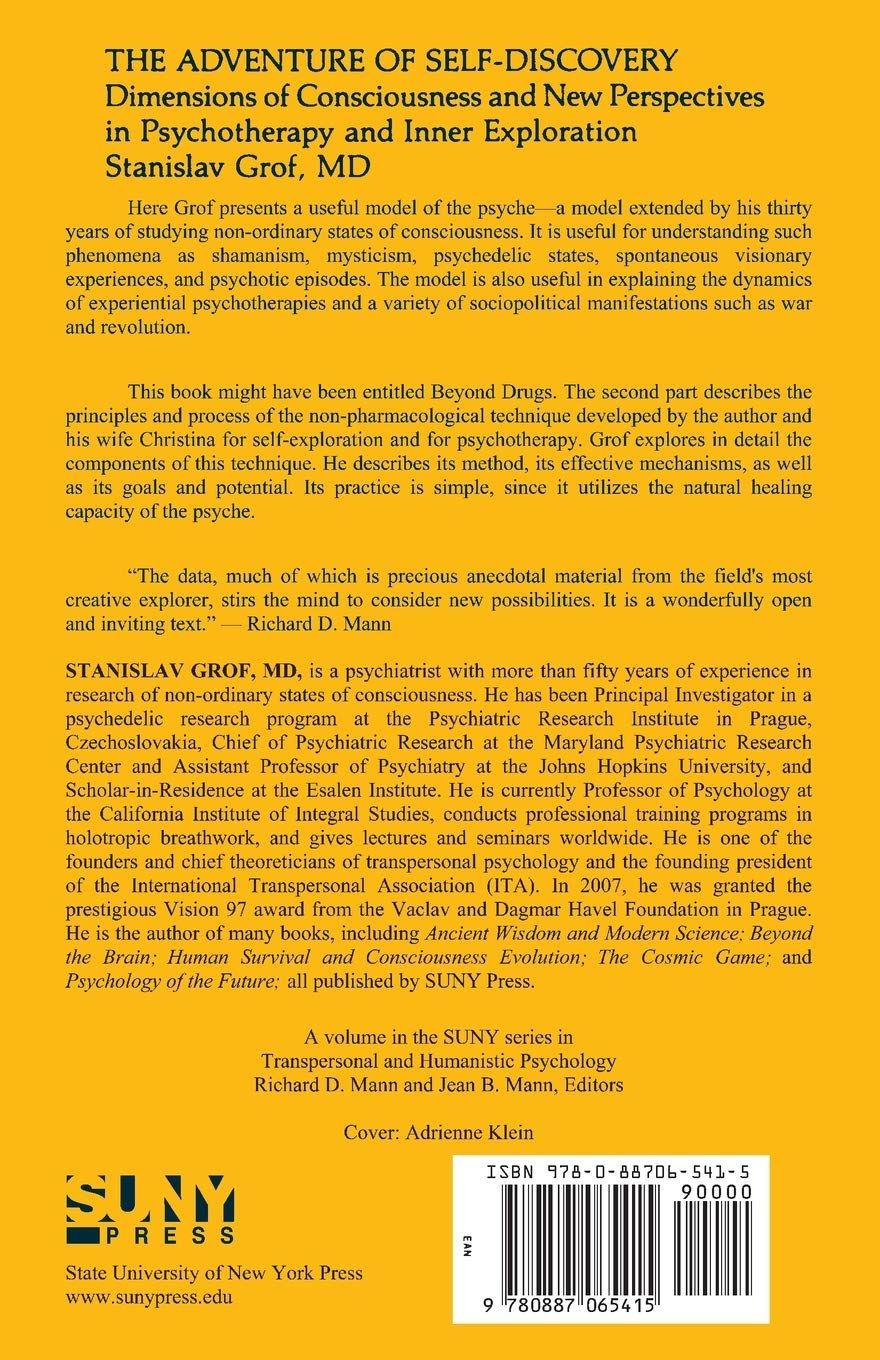 THE ADVENTURE OF SELF-DISCOVERY
Dimensions of Consciousness and New Perspectives in Psychotherapy and Inner Exploration
Stanislav Grof, MD

Here Grof presents a useful model of the psyche—a model extended by his thirty years of studying non-ordinary states of consciousness. It is useful for understanding such phenomena as shamanism, mysticism, psychedelic states, spontaneous visionary experiences, and psychotic episodes. The model is also useful in explaining the dynamics of experiential psychotherapies and a variety of sociopolitical manifestations such as war and revolution.

This book might have been entitled Beyond Drugs. The second part describes the principles and process of the non-pharmacological technique developed by the author and his wife Christina for self-exploration and for psychotherapy. Grof explores in detail the components of this technique. He describes its method, its effective mechanisms, as well as its goals and potential. Its practice is simple, since it utilizes the natural healing capacity of the psyche.

"The data, much of which is precious anecdotal material from the field's most creative explorer, stirs the mind to consider new possibilities. It is a wonderfully open and inviting text." — Richard D. Mann

STANISLAV GROF, MD, is a psychiatrist with more than fifty years of experience in research of non-ordinary states of consciousness. He has been Principal Investigator in a psychedelic research program at the Psychiatric Research Institute in Prague, Czechoslovakia, Chief of Psychiatric Research at the Maryland Psychiatric Research Center and Assistant Professor of Psychiatry at the Johns Hopkins University, and Scholar-in-Residence at the Esalen Institute. He is currently Professor of Psychology at the California Institute of Integral Studies, conducts professional training programs in holotropic breathwork, and gives lectures and seminars worldwide. He is one of the founders and chief theoreticians of transpersonal psychology and the founding president of the International Transpersonal Association (ITA). In 2007, he was granted the prestigious Vision 97 award from the Vaclav and Dagmar Havel Foundation in Prague. He is the author of many books, including Ancient Wisdom and Modern Science; Beyond the Brain; Human Survival and Consciousness Evolution; The Cosmic Game; and Psychology of the Future; all published by SUNY Press.

A volume in the SUNY series in
Transpersonal and Humanistic Psychology
Richard D. Mann and Jean B. Mann, Editors

Cover: Adrienne Klein

SUNY PRESS
State University of New York Press
www.sunypress.edu

ISBN 978-0-88706-541-5
90000
EAN
9 780887 065415